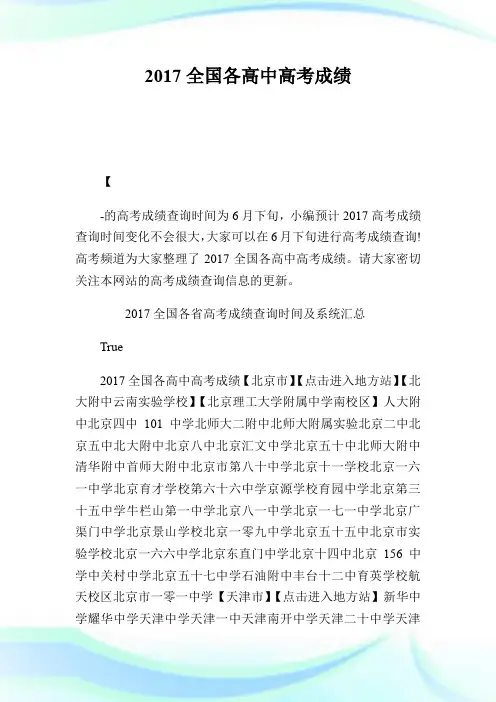 2017 全国各高中高考成绩

【

-的高考成绩查询时间为 6 月下旬，小编预计 2017 高考成绩查询时间变化不会很大,大家可以在 6 月下旬进行高考成绩查询!高考频道为大家整理了 2017 全国各高中高考成绩。请大家密切关注本网站的高考成绩查询信息的更新。

2017 全国各省高考成绩查询时间及系统汇总

True

2017 全国各高中高考成绩【北京市】【点击进入地方站】【北大附中云南实验学校】【北京理工大学附属中学南校区】人大附中北京四中 101 中学北师大二附中北师大附属实验北京二中北京五中北大附中北京八中北京汇文中学北京五十中北师大附中清华附中首师大附中北京市第八十中学北京十一学校北京一六一中学北京育才学校第六十六中学京源学校育园中学北京第三十五中学牛栏山第一中学北京八一中学北京一七一中学北京广渠门中学北京景山学校北京一零九中学北京五十五中北京市实验学校北京一六六中学北京东直门中学北京十四中北京 156 中学中关村中学北京五十七中学石油附中丰台十二中育英学校航天校区北京市一零一中学【天津市】【点击进入地方站】新华中学耀华中学天津中学天津一中天津南开中学天津二十中学天津